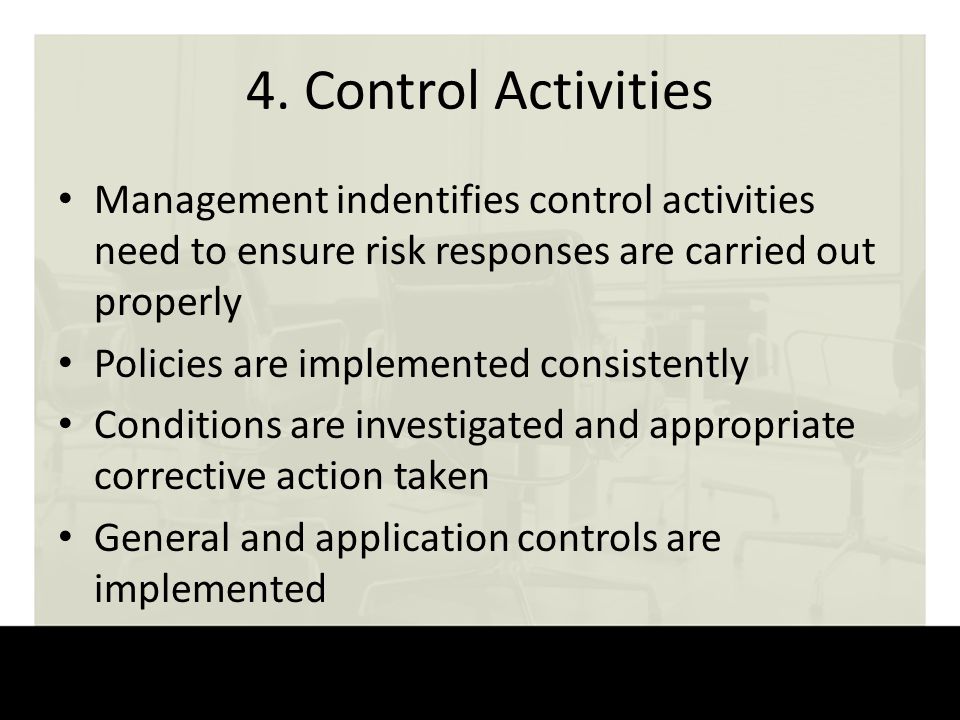 4. Control Activities

• Management indentifies control activities need to ensure risk responses are carried out properly
• Policies are implemented consistently
• Conditions are investigated and appropriate corrective action taken
• General and application controls are implemented